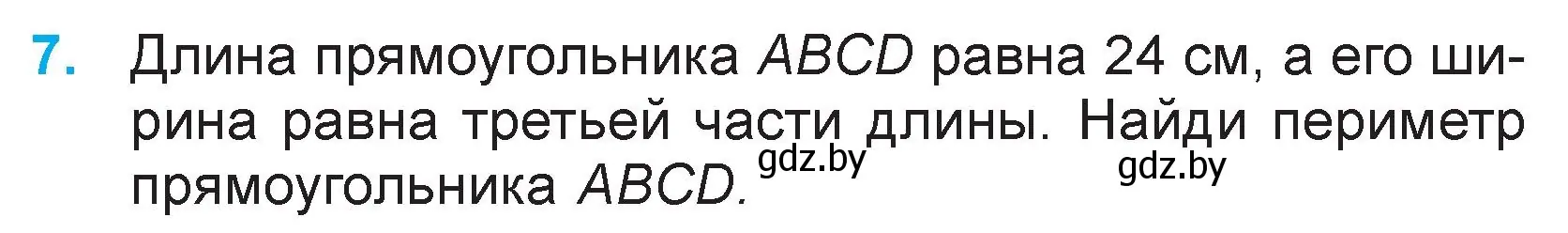 7. Длина прямоугольника $ABCD$ равна 24 см, а его ширина равна третьей части длины. Найди периметр прямоугольника $ABCD$.

gdz.by gdz.by